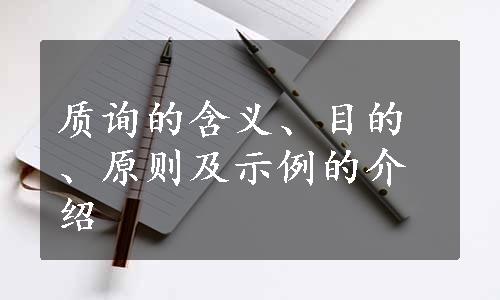 质询的含义、目的、原则及示例的介绍